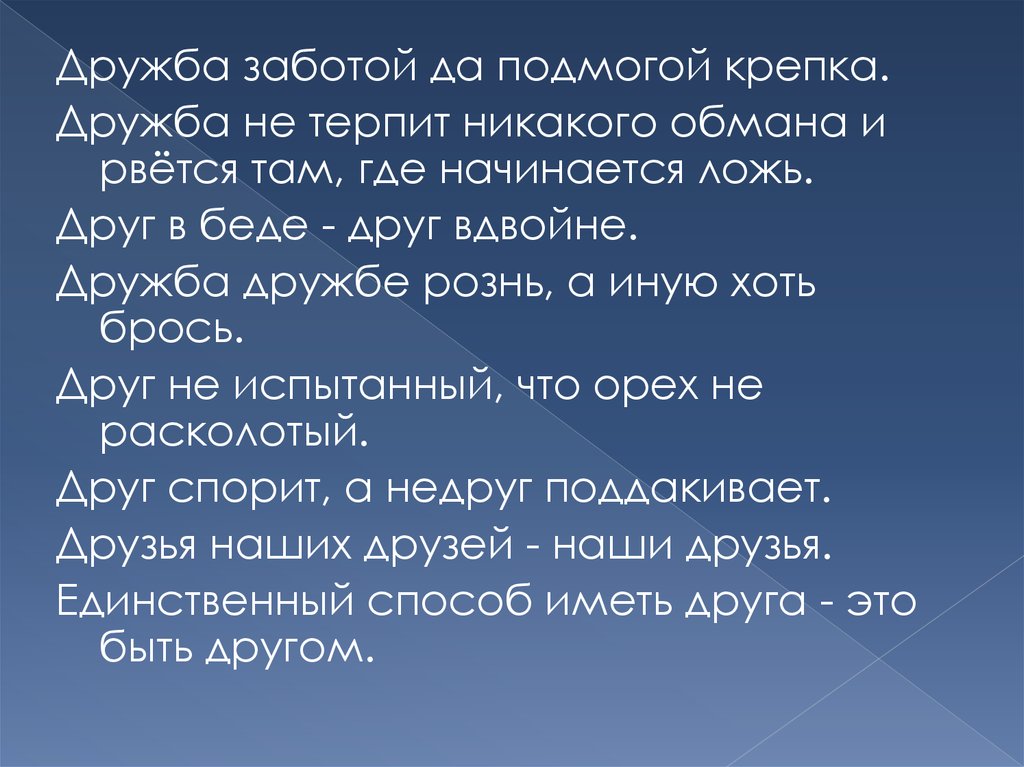 Дружба заботой да подмогой крепка.

Дружба не терпит никакого обмана и рвётся там, где начинается ложь.

Друг в беде - друг вдвойне.

Дружба дружбе рознь, а иную хоть брось.

Друг не испытанный, что орех не расколотый.

Друг спорит, а недруг поддакивает.

Друзья наших друзей - наши друзья.

Единственный способ иметь друга - это быть другом.